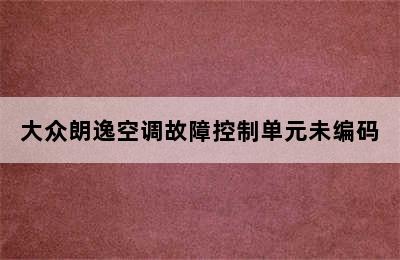 大众朗逸空调故障控制单元未编码